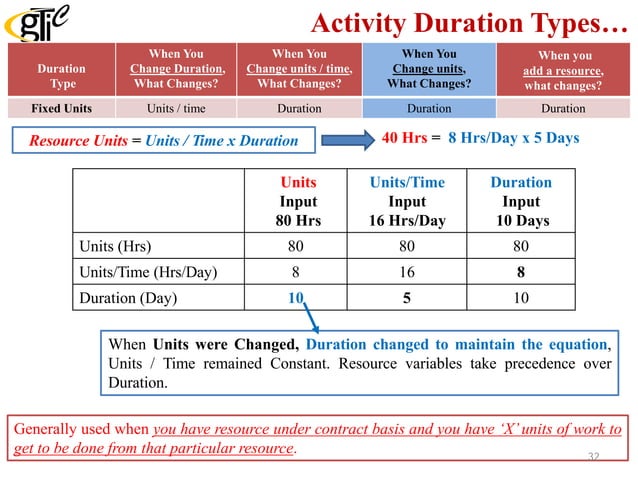 gTiC

Activity Duration Types…

| Duration Type | When You Change Duration, What Changes? | When You Change units / time, What Changes? | When You Change units, What Changes? | When you add a resource, what changes? |
|---|---|---|---|---|
| Fixed Units | Units / time | Duration | Duration | Duration |

Resource Units = Units / Time x Duration

40 Hrs = 8 Hrs/Day x 5 Days

| | Units Input 80 Hrs | Units/Time Input 16 Hrs/Day | Duration Input 10 Days |
|---|---|---|---|
| Units (Hrs) | 80 | 80 | 80 |
| Units/Time (Hrs/Day) | 8 | 16 | 8 |
| Duration (Day) | 10 | 5 | 10 |

When Units were Changed, Duration changed to maintain the equation, Units / Time remained Constant. Resource variables take precedence over Duration.

Generally used when you have resource under contract basis and you have 'X' units of work to get to be done from that particular resource.

32